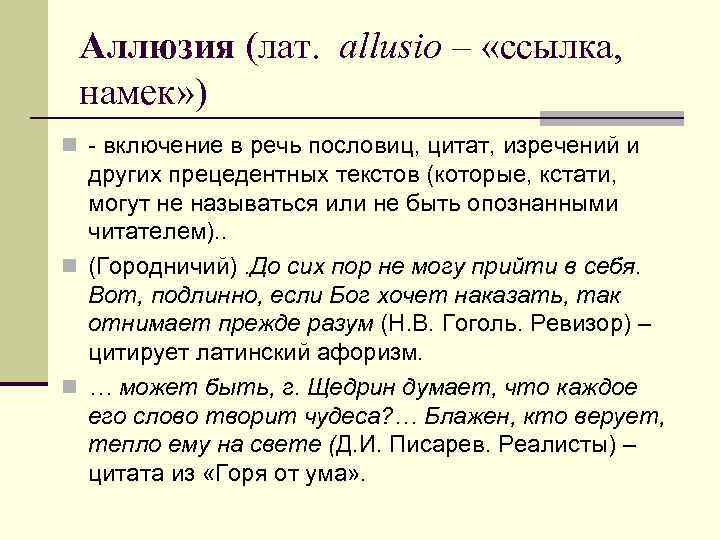 Аллюзия (лат. allusio – «ссылка, намек»)

- включение в речь пословиц, цитат, изречений и других прецедентных текстов (которые, кстати, могут не называться или не быть опознанными читателем)..

(Городничий) .До сих пор не могу прийти в себя. Вот, подлинно, если Бог хочет наказать, так отнимает прежде разум (Н.В. Гоголь. Ревизор) – цитирует латинский афоризм.

… может быть, г. Щедрин думает, что каждое его слово творит чудеса?… Блажен, кто верует, тепло ему на свете (Д.И. Писарев. Реалисты) – цитата из «Горя от ума».